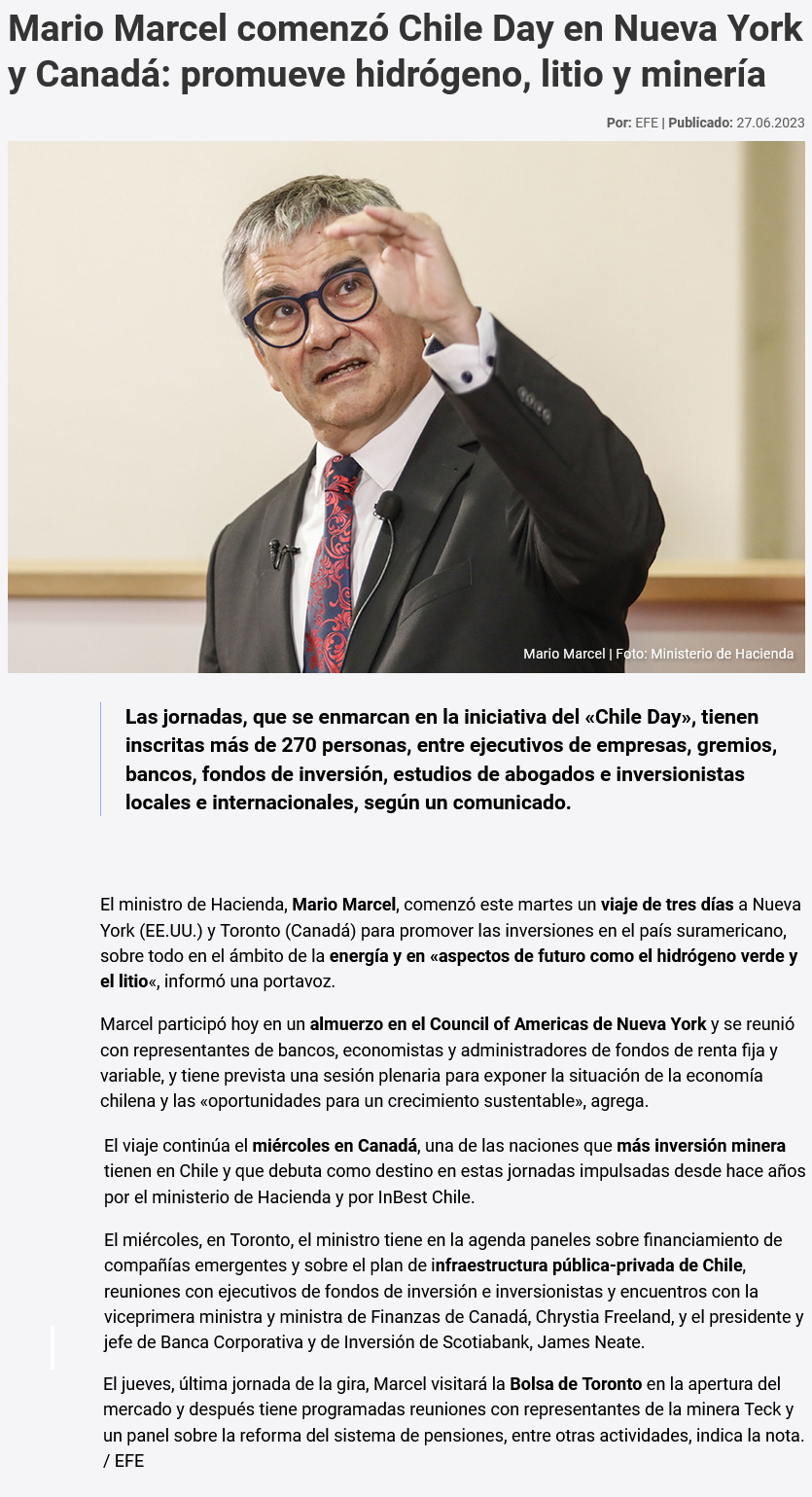 Mario Marcel comenzó Chile Day en Nueva York y Canadá: promueve hidrógeno, litio y minería

Por: EFE | Publicado: 27.06.2023

Mario Marcel | Foto: Ministerio de Hacienda

Las jornadas, que se enmarcan en la iniciativa del «Chile Day», tienen inscritas más de 270 personas, entre ejecutivos de empresas, gremios, bancos, fondos de inversión, estudios de abogados e inversionistas locales e internacionales, según un comunicado.

El ministro de Hacienda, Mario Marcel, comenzó este martes un viaje de tres días a Nueva York (EE.UU.) y Toronto (Canadá) para promover las inversiones en el país suramericano, sobre todo en el ámbito de la energía y en «aspectos de futuro como el hidrógeno verde y el litio«, informó una portavoz.

Marcel participó hoy en un almuerzo en el Council of Americas de Nueva York y se reunió con representantes de bancos, economistas y administradores de fondos de renta fija y variable, y tiene prevista una sesión plenaria para exponer la situación de la economía chilena y las «oportunidades para un crecimiento sustentable», agrega.

El viaje continúa el miércoles en Canadá, una de las naciones que más inversión minera tienen en Chile y que debuta como destino en estas jornadas impulsadas desde hace años por el ministerio de Hacienda y por InBest Chile.

El miércoles, en Toronto, el ministro tiene en la agenda paneles sobre financiamiento de compañías emergentes y sobre el plan de infraestructura pública-privada de Chile, reuniones con ejecutivos de fondos de inversión e inversionistas y encuentros con la viceprimera ministra y ministra de Finanzas de Canadá, Chrystia Freeland, y el presidente y jefe de Banca Corporativa y de Inversión de Scotiabank, James Neate.

El jueves, última jornada de la gira, Marcel visitará la Bolsa de Toronto en la apertura del mercado y después tiene programadas reuniones con representantes de la minera Teck y un panel sobre la reforma del sistema de pensiones, entre otras actividades, indica la nota. / EFE